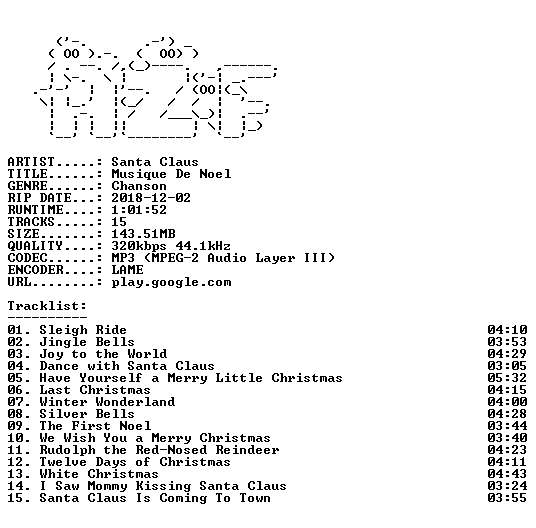 ARTIST.....: Santa Claus
TITLE......: Musique De Noel
GENRE......: Chanson
RIP DATE...: 2018-12-02
RUNTIME....: 1:01:52
TRACKS.....: 15
SIZE.......: 143.51MB
QUALITY....: 320kbps 44.1kHz
CODEC......: MP3 (MPEG-2 Audio Layer III)
ENCODER....: LAME
URL........: play.google.com

Tracklist:
----------

01. Sleigh Ride 04:10
02. Jingle Bells 03:53
03. Joy to the World 04:29
04. Dance with Santa Claus 03:05
05. Have Yourself a Merry Little Christmas 05:32
06. Last Christmas 04:15
07. Winter Wonderland 04:00
08. Silver Bells 04:28
09. The First Noel 03:44
10. We Wish You a Merry Christmas 03:40
11. Rudolph the Red-Nosed Reindeer 04:23
12. Twelve Days of Christmas 04:11
13. White Christmas 04:43
14. I Saw Mommy Kissing Santa Claus 03:24
15. Santa Claus Is Coming To Town 03:55